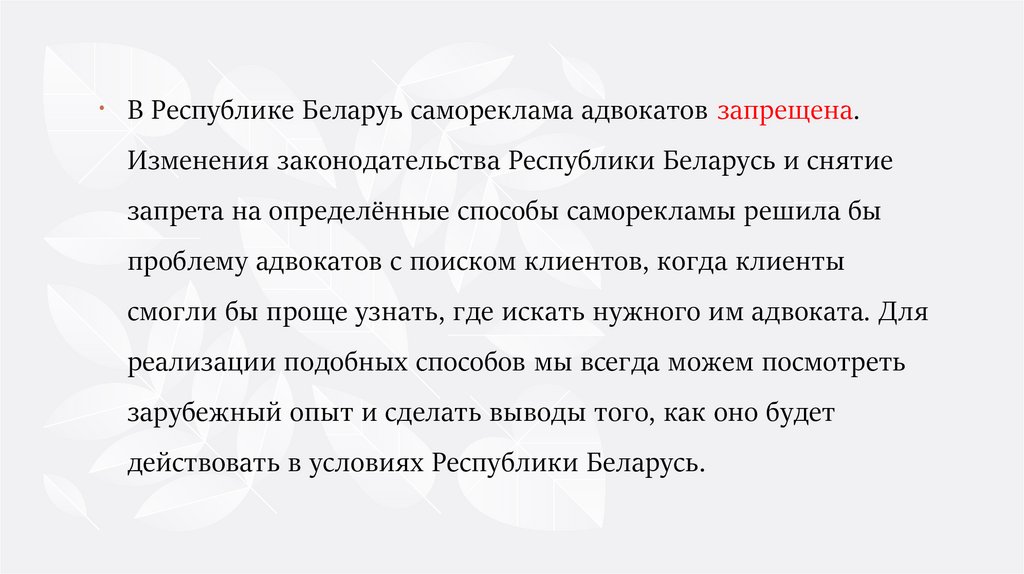 • В Республике Беларуь самореклама адвокатов запрещена. Изменения законодательства Республики Беларусь и снятие запрета на определённые способы саморекламы решила бы проблему адвокатов с поиском клиентов, когда клиенты смогли бы проще узнать, где искать нужного им адвоката. Для реализации подобных способов мы всегда можем посмотреть зарубежный опыт и сделать выводы того, как оно будет действовать в условиях Республики Беларусь.